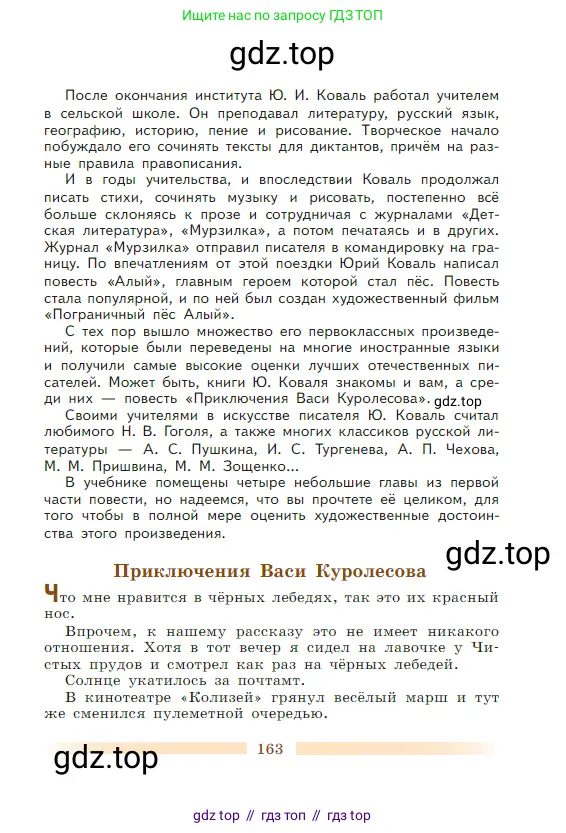 Ищите нас по запросу ГДЗ ТОП

gdz.top

После окончания института Ю. И. Коваль работал учителем в сельской школе. Он преподавал литературу, русский язык, географию, историю, пение и рисование. Творческое начало побуждало его сочинять тексты для диктантов, причём на разные правила правописания.

И в годы учительства, и впоследствии Коваль продолжал писать стихи, сочинять музыку и рисовать, постепенно всё больше склоняясь к прозе и сотрудничая с журналами «Детская литература», «Мурзилка», а потом печатаясь и в других. Журнал «Мурзилка» отправил писателя в командировку на границу. По впечатлениям от этой поездки Юрий Коваль написал повесть «Алый», главным героем которой стал пёс. Повесть стала популярной, и по ней был создан художественный фильм «Пограничный пёс Алый».

С тех пор вышло множество его первоклассных произведений, которые были переведены на многие иностранные языки и получили самые высокие оценки лучших отечественных писателей. Может быть, книги Ю. Коваля знакомы и вам, а среди них — повесть «Приключения Васи Куролесова». gdz.top

Своими учителями в искусстве писателя Ю. Коваль считал любимого Н. В. Гоголя, а также многих классиков русской литературы — А. С. Пушкина, И. С. Тургенева, А. П. Чехова, М. М. Пришвина, М. М. Зощенко...

В учебнике помещены четыре небольшие главы из первой части повести, но надеемся, что вы прочтете её целиком, для того чтобы в полной мере оценить художественные достоинства этого произведения.

gdz.top

Приключения Васи Куролесова

Что мне нравится в чёрных лебедях, так это их красный нос.

Впрочем, к нашему рассказу это не имеет никакого отношения. Хотя в тот вечер я сидел на лавочке у Чистых прудов и смотрел как раз на чёрных лебедей.

Солнце укатилось за почтамт.

В кинотеатре «Колизей» грянул весёлый марш и тут же сменился пулеметной очередью.

gdz.top

163

gdz top // гдз топ // гдз top